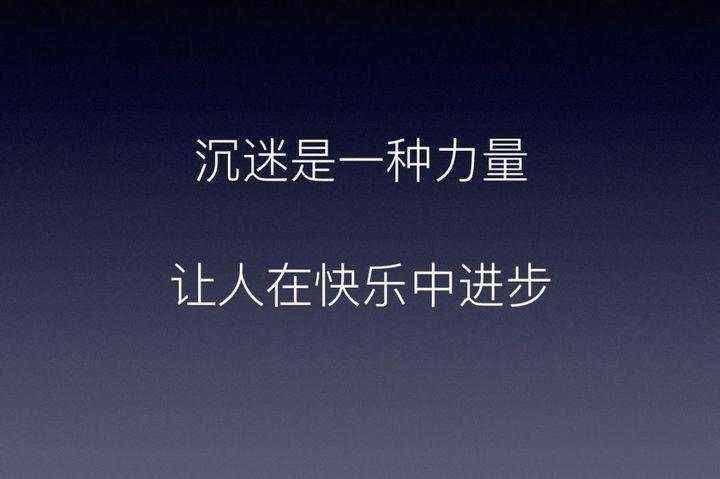 沉迷是一种力量

让人在快乐中进步